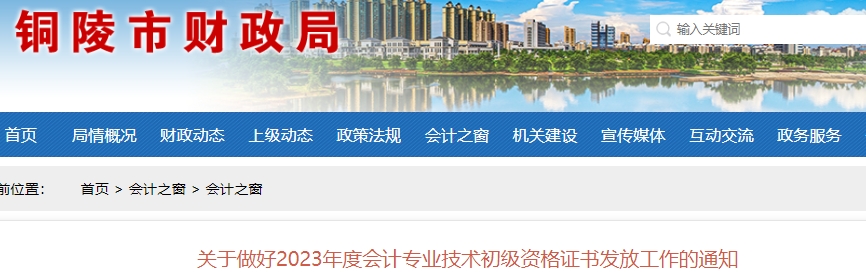 铜陵市财政局

输入关键词

首页 局情概况 财政动态 上级动态 政策法规 会计之窗 机关建设 宣传媒体 互动交流 政务服务

前位置： 首页 > 会计之窗 > 会计之窗

关于做好2023年度会计专业技术初级资格证书发放工作的通知